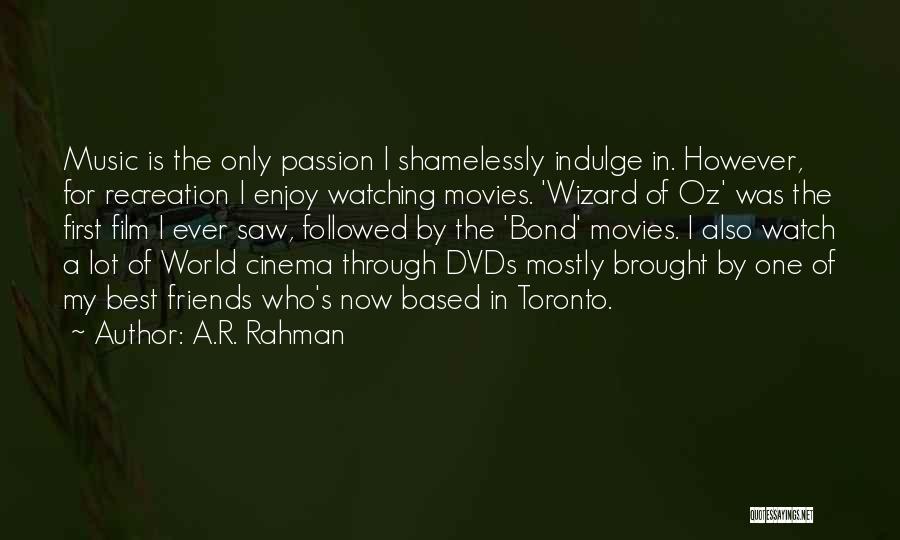 Music is the only passion I shamelessly indulge in. However, for recreation I enjoy watching movies. 'Wizard of Oz' was the first film I ever saw, followed by the 'Bond' movies. I also watch a lot of World cinema through DVDs mostly brought by one of my best friends who's now based in Toronto.

~ Author: A.R. Rahman

QUOTESSAYINGS.NET